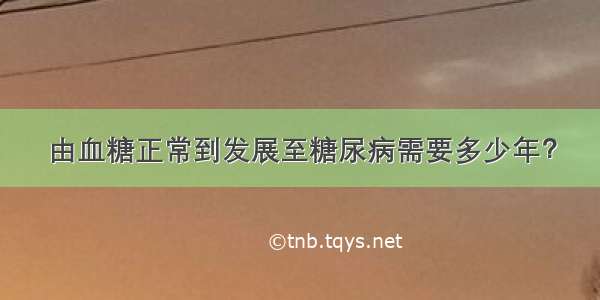 由血糖正常到发展至糖尿病需要多少年?

©tnb.tqys.net